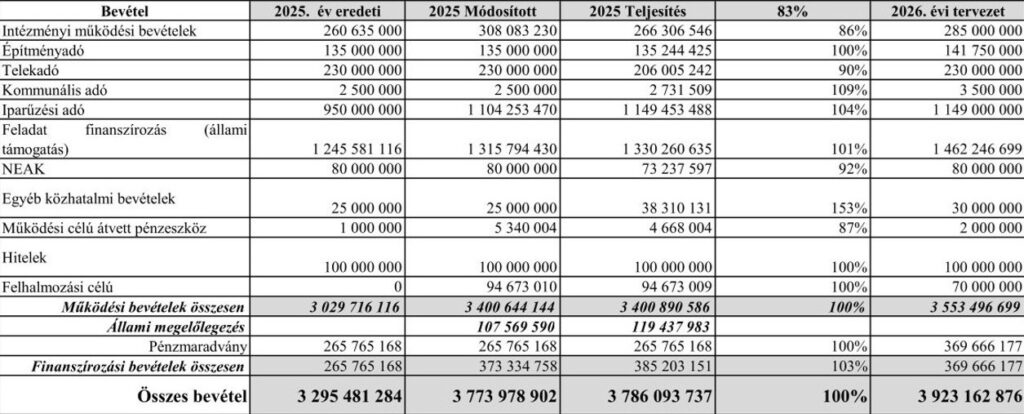 | Bevétel | 2025. év eredeti | 2025 Módosított | 2025 Teljesítés | 83% | 2026. évi tervezet |
|---|---|---|---|---|---|
| Intézményi működési bevételek | 260 635 000 | 308 083 230 | 266 306 546 | 86% | 285 000 000 |
| Építményadó | 135 000 000 | 135 000 000 | 135 244 425 | 100% | 141 750 000 |
| Telekadó | 230 000 000 | 230 000 000 | 206 005 242 | 90% | 230 000 000 |
| Kommunális adó | 2 500 000 | 2 500 000 | 2 731 509 | 109% | 3 500 000 |
| Iparűzési adó | 950 000 000 | 1 104 253 470 | 1 149 453 488 | 104% | 1 149 000 000 |
| Feladat finanszírozás (állami támogatás) | 1 245 581 116 | 1 315 794 430 | 1 330 260 635 | 101% | 1 462 246 699 |
| NEAK | 80 000 000 | 80 000 000 | 73 237 597 | 92% | 80 000 000 |
| Egyéb közhatalmi bevételek | 25 000 000 | 25 000 000 | 38 310 131 | 153% | 30 000 000 |
| Működési célú átvett pénzeszköz | 1 000 000 | 5 340 004 | 4 668 004 | 87% | 2 000 000 |
| Hitelek | 100 000 000 | 100 000 000 | 100 000 000 | 100% | 100 000 000 |
| Felhalmozási célú | 0 | 94 673 010 | 94 673 009 | 100% | 70 000 000 |
| Működési bevételek összesen | 3 029 716 116 | 3 400 644 144 | 3 400 890 586 | 100% | 3 553 496 699 |
| Állami megelőlegezés | | 107 569 590 | 119 437 983 | | |
| Pénzmaradvány | 265 765 168 | 265 765 168 | 265 765 168 | 100% | 369 666 177 |
| Finanszírozási bevételek összesen | 265 765 168 | 373 334 758 | 385 203 151 | 103% | 369 666 177 |
| Összes bevétel | 3 295 481 284 | 3 773 978 902 | 3 786 093 737 | 100% | 3 923 162 876 |